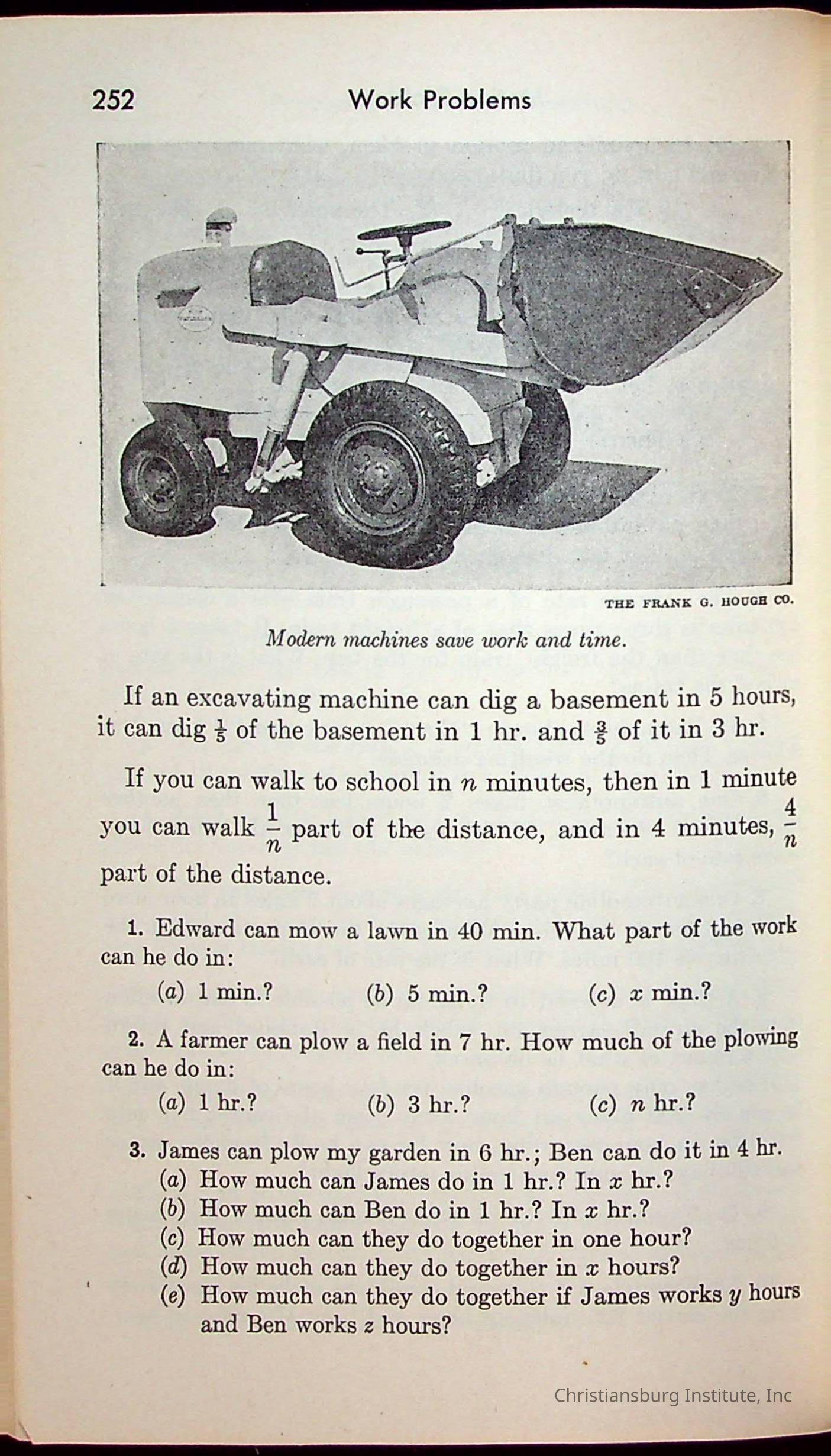 252 Work Problems

THE FRANK G. HOUGH CO.

Modern machines save work and time.

If an excavating machine can dig a basement in 5 hours, it can dig $\frac{1}{5}$ of the basement in 1 hr. and $\frac{3}{5}$ of it in 3 hr.

If you can walk to school in $n$ minutes, then in 1 minute you can walk $\frac{1}{n}$ part of the distance, and in 4 minutes, $\frac{4}{n}$ part of the distance.

1. Edward can mow a lawn in 40 min. What part of the work can he do in:

(a) 1 min.? (b) 5 min.? (c) $x$ min.?

2. A farmer can plow a field in 7 hr. How much of the plowing can he do in:

(a) 1 hr.? (b) 3 hr.? (c) $n$ hr.?

3. James can plow my garden in 6 hr.; Ben can do it in 4 hr.
(a) How much can James do in 1 hr.? In $x$ hr.?
(b) How much can Ben do in 1 hr.? In $x$ hr.?
(c) How much can they do together in one hour?
(d) How much can they do together in $x$ hours?
(e) How much can they do together if James works $y$ hours and Ben works $z$ hours?

Christiansburg Institute, Inc